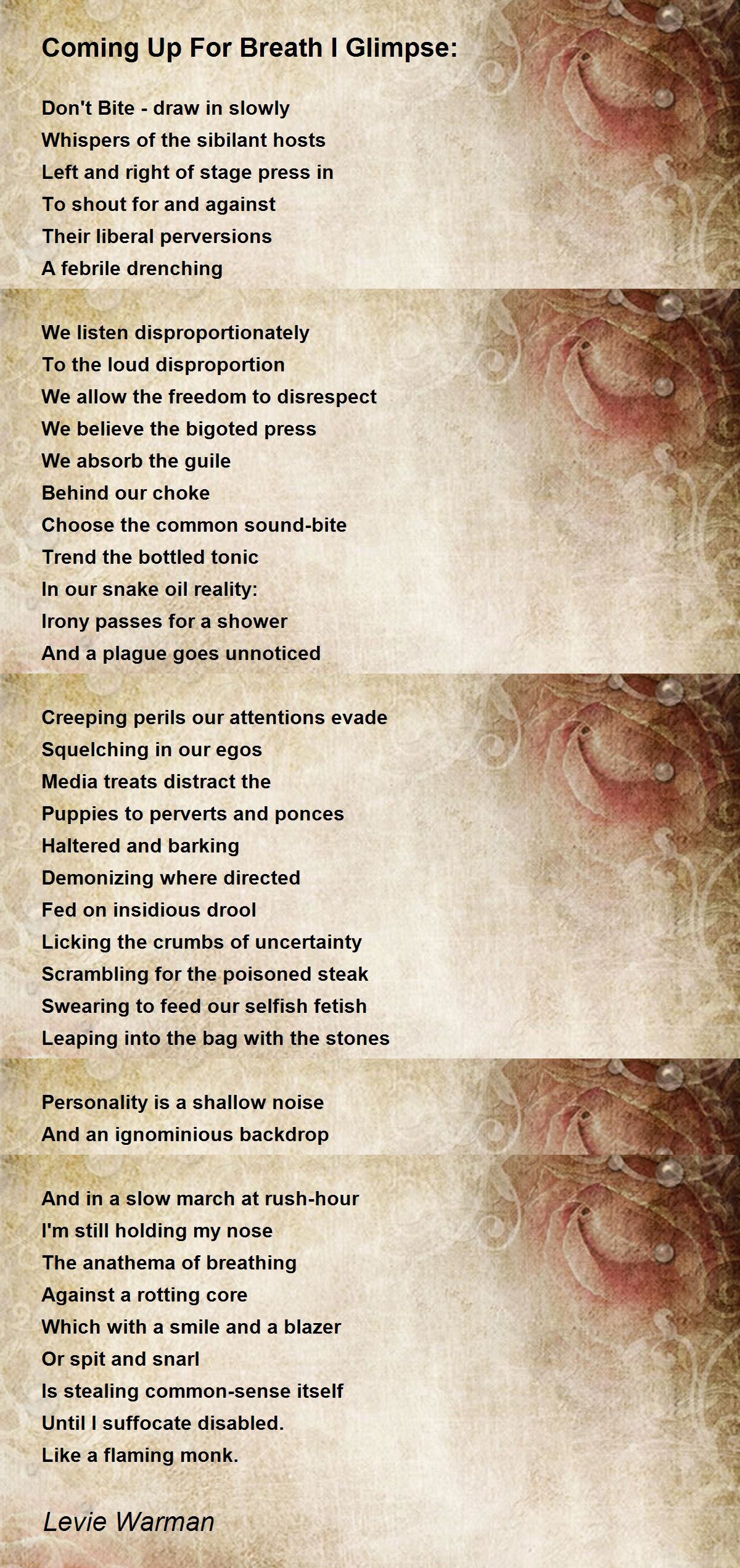 Coming Up For Breath I Glimpse:

Don't Bite - draw in slowly
Whispers of the sibilant hosts
Left and right of stage press in
To shout for and against
Their liberal perversions
A febrile drenching

We listen disproportionately
To the loud disproportion
We allow the freedom to disrespect
We believe the bigoted press
We absorb the guile
Behind our choke
Choose the common sound-bite
Trend the bottled tonic
In our snake oil reality:
Irony passes for a shower
And a plague goes unnoticed

Creeping perils our attentions evade
Squelching in our egos
Media treats distract the
Puppies to perverts and ponces
Haltered and barking
Demonizing where directed
Fed on insidious drool
Licking the crumbs of uncertainty
Scrambling for the poisoned steak
Swearing to feed our selfish fetish
Leaping into the bag with the stones

Personality is a shallow noise
And an ignominious backdrop

And in a slow march at rush-hour
I'm still holding my nose
The anathema of breathing
Against a rotting core
Which with a smile and a blazer
Or spit and snarl
Is stealing common-sense itself
Until I suffocate disabled.
Like a flaming monk.

Levie Warman